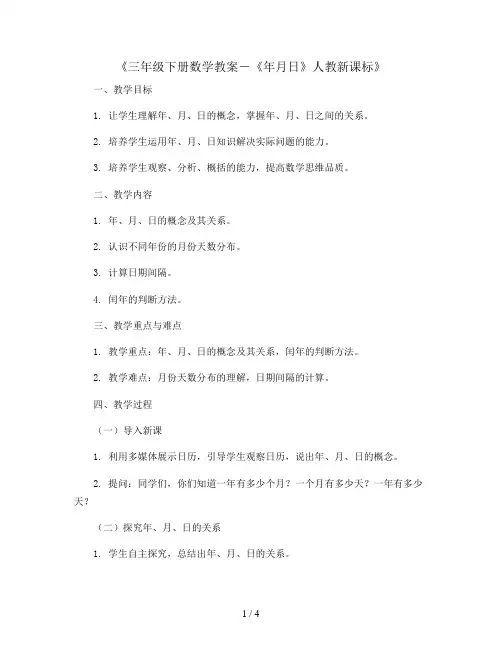 《三年级下册数学教案－《年月日》人教新课标》

一、教学目标

1. 让学生理解年、月、日的概念，掌握年、月、日之间的关系。

2. 培养学生运用年、月、日知识解决实际问题的能力。

3. 培养学生观察、分析、概括的能力，提高数学思维品质。

二、教学内容

1. 年、月、日的概念及其关系。

2. 认识不同年份的月份天数分布。

3. 计算日期间隔。

4. 闰年的判断方法。

三、教学重点与难点

1. 教学重点：年、月、日的概念及其关系，闰年的判断方法。

2. 教学难点：月份天数分布的理解，日期间隔的计算。

四、教学过程

（一）导入新课

1. 利用多媒体展示日历，引导学生观察日历，说出年、月、日的概念。

2. 提问：同学们，你们知道一年有多少个月？一个月有多少天？一年有多少天？

（二）探究年、月、日的关系

1. 学生自主探究，总结出年、月、日的关系。

1 / 4